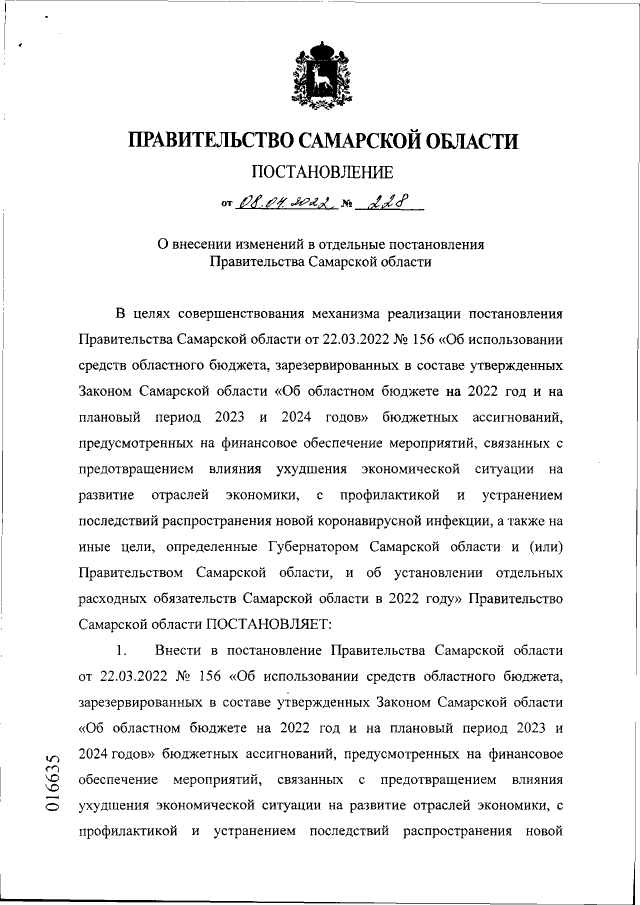 ПРАВИТЕЛЬСТВО САМАРСКОЙ ОБЛАСТИ

ПОСТАНОВЛЕНИЕ

от 08.04.2022 № 228

О внесении изменений в отдельные постановления Правительства Самарской области

В целях совершенствования механизма реализации постановления Правительства Самарской области от 22.03.2022 № 156 «Об использовании средств областного бюджета, зарезервированных в составе утвержденных Законом Самарской области «Об областном бюджете на 2022 год и на плановый период 2023 и 2024 годов» бюджетных ассигнований, предусмотренных на финансовое обеспечение мероприятий, связанных с предотвращением влияния ухудшения экономической ситуации на развитие отраслей экономики, с профилактикой и устранением последствий распространения новой коронавирусной инфекции, а также на иные цели, определенные Губернатором Самарской области и (или) Правительством Самарской области, и об установлении отдельных расходных обязательств Самарской области в 2022 году» Правительство Самарской области ПОСТАНОВЛЯЕТ:

1. Внести в постановление Правительства Самарской области от 22.03.2022 № 156 «Об использовании средств областного бюджета, зарезервированных в составе утвержденных Законом Самарской области «Об областном бюджете на 2022 год и на плановый период 2023 и 2024 годов» бюджетных ассигнований, предусмотренных на финансовое обеспечение мероприятий, связанных с предотвращением влияния ухудшения экономической ситуации на развитие отраслей экономики, с профилактикой и устранением последствий распространения новой

016635